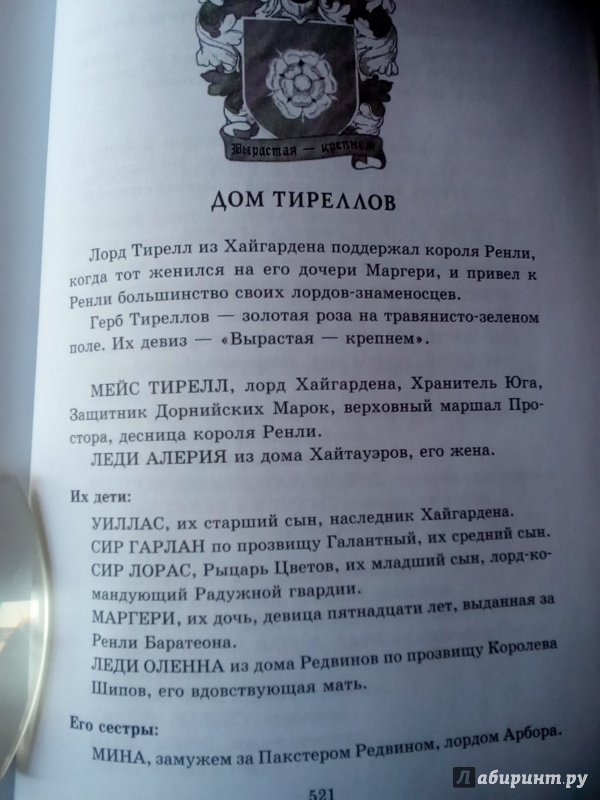 Вырастая — крепнем

ДОМ ТИРЕЛЛОВ

Лорд Тирелл из Хайгардена поддержал короля Ренли, когда тот женился на его дочери Маргери, и привел к Ренли большинство своих лордов-знаменосцев.

Герб Тиреллов — золотая роза на травянисто-зеленом поле. Их девиз — «Вырастая — крепнем».

МЕЙС ТИРЕЛЛ, лорд Хайгардена, Хранитель Юга, Защитник Дорнийских Марок, верховный маршал Простора, десница короля Ренли.

ЛЕДИ АЛЕРИЯ из дома Хайтауэров, его жена.

Их дети:

УИЛЛАС, их старший сын, наследник Хайгардена.

СИР ГАРЛАН по прозвищу Галантный, их средний сын.

СИР ЛОРАС, Рыцарь Цветов, их младший сын, лорд-командующий Радужной гвардии.

МАРГЕРИ, их дочь, девица пятнадцати лет, выданная за Ренли Баратеона.

ЛЕДИ ОЛЕННА из дома Редвинов по прозвищу Королева Шипов, его вдовствующая мать.

Его сестры:

МИНА, замужем за Пакстером Редвином, лордом Арбора.

521

Лабиринт.ру